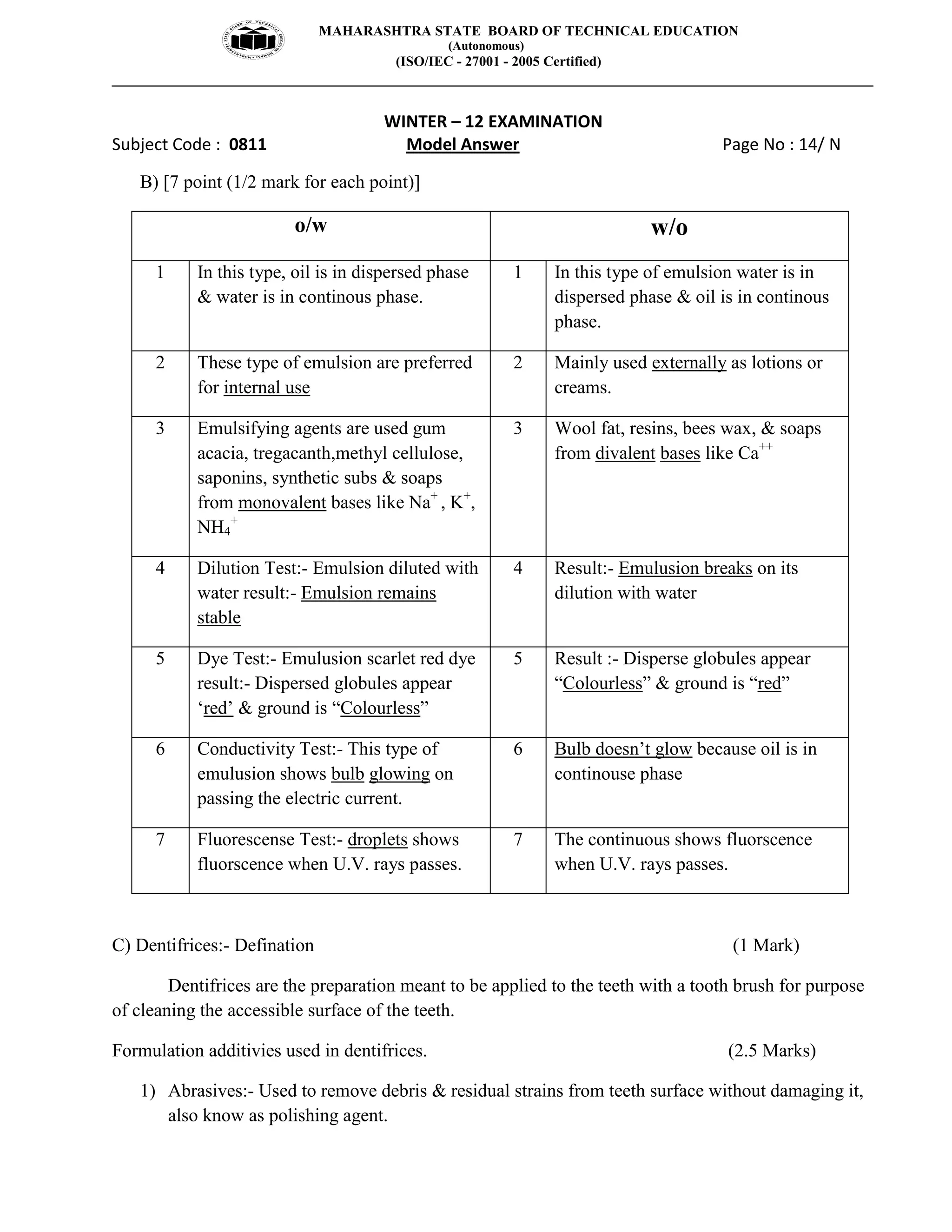 MAHARASHTRA STATE BOARD OF TECHNICAL EDUCATION
(Autonomous)
(ISO/IEC - 27001 - 2005 Certified)

WINTER – 12 EXAMINATION
Subject Code : 0811 Model Answer Page No : 14/ N

B) [7 point (1/2 mark for each point)]

| o/w | | w/o | |
|---|---|---|---|
| 1 | In this type, oil is in dispersed phase & water is in continous phase. | 1 | In this type of emulsion water is in dispersed phase & oil is in continous phase. |
| 2 | These type of emulsion are preferred for internal use | 2 | Mainly used externally as lotions or creams. |
| 3 | Emulsifying agents are used gum acacia, tregacanth,methyl cellulose, saponins, synthetic subs & soaps from monovalent bases like $Na^+$ , $K^+$, $NH_4^+$ | 3 | Wool fat, resins, bees wax, & soaps from divalent bases like $Ca^{++}$ |
| 4 | Dilution Test:- Emulsion diluted with water result:- Emulsion remains stable | 4 | Result:- Emulusion breaks on its dilution with water |
| 5 | Dye Test:- Emulusion scarlet red dye result:- Dispersed globules appear ‘red’ & ground is “Colourless” | 5 | Result :- Disperse globules appear “Colourless” & ground is “red” |
| 6 | Conductivity Test:- This type of emulusion shows bulb glowing on passing the electric current. | 6 | Bulb doesn’t glow because oil is in continouse phase |
| 7 | Fluorescense Test:- droplets shows fluorscence when U.V. rays passes. | 7 | The continuous shows fluorscence when U.V. rays passes. |

C) Dentifrices:- Defination (1 Mark)

Dentifrices are the preparation meant to be applied to the teeth with a tooth brush for purpose of cleaning the accessible surface of the teeth.

Formulation additivies used in dentifrices. (2.5 Marks)

1) Abrasives:- Used to remove debris & residual strains from teeth surface without damaging it, also know as polishing agent.